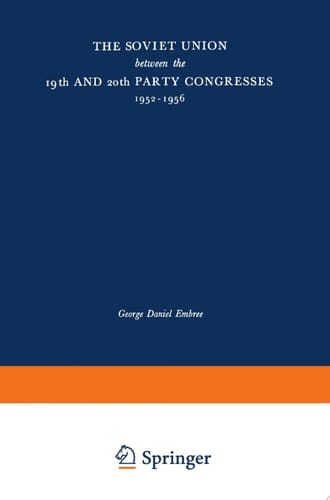 THE SOVIET UNION
between the
19th AND 20th PARTY CONGRESSES
1952-1956

George Daniel Embree

Springer